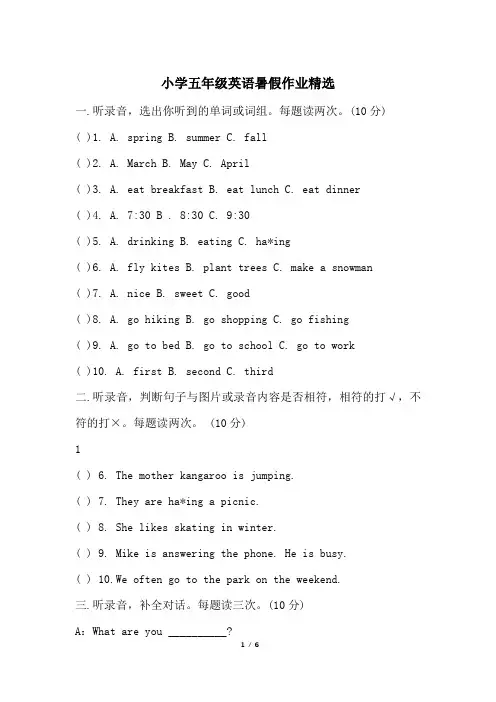 小学五年级英语暑假作业精选

一.听录音，选出你听到的单词或词组。每题读两次。(10 分)

( )1. A. spring B. summer C. fall

( )2. A. March B. May C. April

( )3. A. eat breakfast B. eat lunch C. eat dinner

( )4. A. 7:30 B . 8:30 C. 9:30

( )5. A. drinking B. eating C. ha*ing

( )6. A. fly kites B. plant trees C. make a snowman

( )7. A. nice B. sweet C. good

( )8. A. go hiking B. go shopping C. go fishing

( )9. A. go to bed B. go to school C. go to work

( )10. A. first B. second C. third

二.听录音，判断句子与图片或录音内容是否相符，相符的打√，不符的打×。每题读两次。 (10 分)

1

( ) 6. The mother kangaroo is jumping.

( ) 7. They are ha*ing a picnic.

( ) 8. She likes skating in winter.

( ) 9. Mike is answering the phone. He is busy.

( ) 10.We often go to the park on the weekend.

三.听录音，补全对话。每题读三次。(10 分)

A: What are you __________?

1 / 6